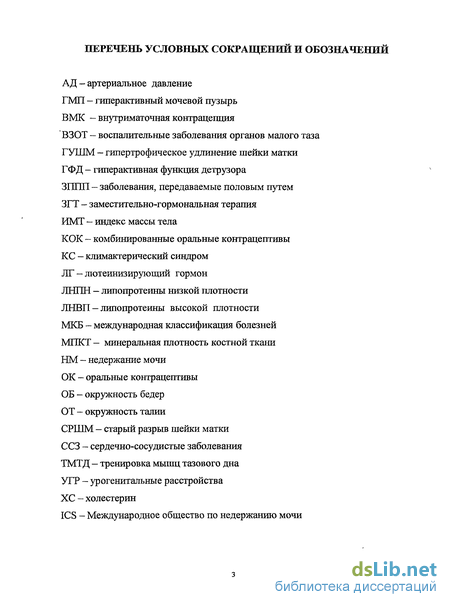 ПЕРЕЧЕНЬ УСЛОВНЫХ СОКРАЩЕНИЙ И ОБОЗНАЧЕНИЙ

АД – артериальное давление
ГМП – гиперактивный мочевой пузырь
ВМК – внутриматочная контрацепция
ВЗОТ – воспалительные заболевания органов малого таза
ГУШМ – гипертрофическое удлинение шейки матки
ГФД – гиперактивная функция детрузора
ЗППП – заболевания, передаваемые половым путем
ЗГТ – заместительно-гормональная терапия
ИМТ – индекс массы тела
КОК – комбинированные оральные контрацептивы
КС – климактерический синдром
ЛГ – лютеинизирующий гормон
ЛНПН – липопротеины низкой плотности
ЛНВП – липопротеины высокой плотности
МКБ – международная классификация болезней
МПКТ – минеральная плотность костной ткани
НМ – недержание мочи
ОК – оральные контрацептивы
ОБ – окружность бедер
ОТ – окружность талии
СРШМ – старый разрыв шейки матки
ССЗ – сердечно-сосудистые заболевания
ТМТД – тренировка мышц тазового дна
УГР – урогенитальные расстройства
ХС – холестерин
ICS – Международное общество по недержанию мочи

3

dsLib.net
библиотека диссертаций